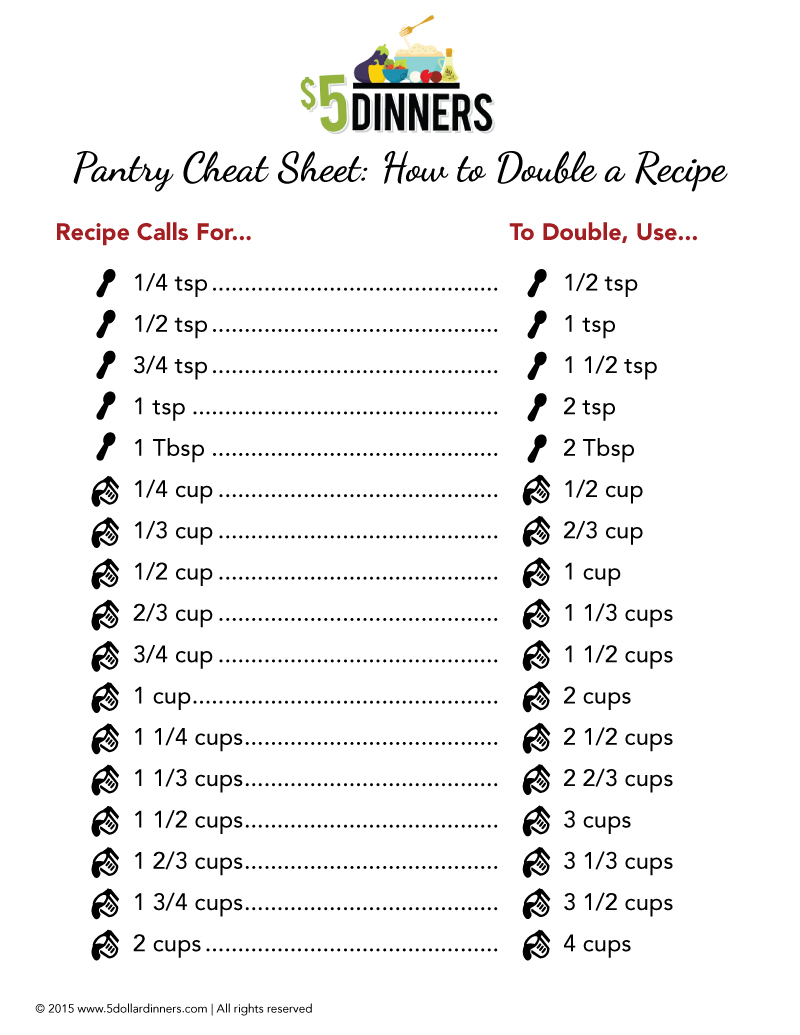 $5 DINNERS

Pantry Cheat Sheet: How to Double a Recipe

| Recipe Calls For... | To Double, Use... |
|---|---|
| 1/4 tsp | 1/2 tsp |
| 1/2 tsp | 1 tsp |
| 3/4 tsp | 1 1/2 tsp |
| 1 tsp | 2 tsp |
| 1 Tbsp | 2 Tbsp |
| 1/4 cup | 1/2 cup |
| 1/3 cup | 2/3 cup |
| 1/2 cup | 1 cup |
| 2/3 cup | 1 1/3 cups |
| 3/4 cup | 1 1/2 cups |
| 1 cup | 2 cups |
| 1 1/4 cups | 2 1/2 cups |
| 1 1/3 cups | 2 2/3 cups |
| 1 1/2 cups | 3 cups |
| 1 2/3 cups | 3 1/3 cups |
| 1 3/4 cups | 3 1/2 cups |
| 2 cups | 4 cups |

© 2015 www.5dollardinners.com | All rights reserved